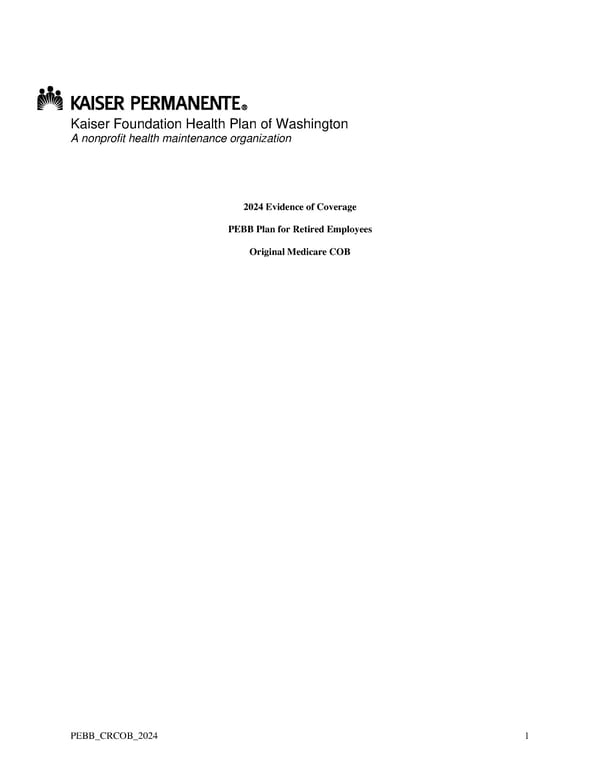 KAISER PERMANENTE®
Kaiser Foundation Health Plan of Washington
A nonprofit health maintenance organization

2024 Evidence of Coverage

PEBB Plan for Retired Employees

Original Medicare COB

PEBB_CRCOB_2024

1